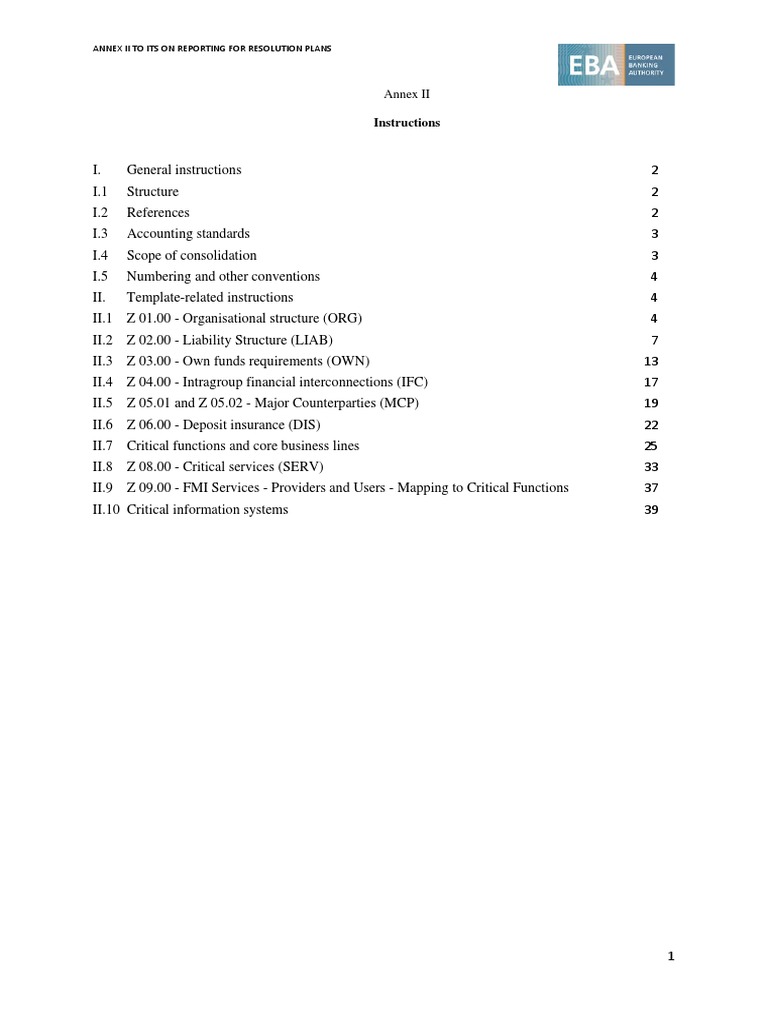 ANNEX II TO ITS ON REPORTING FOR RESOLUTION PLANS

EBA EUROPEAN BANKING AUTHORITY

Annex II

Instructions

I. General instructions 2
I.1 Structure 2
I.2 References 2
I.3 Accounting standards 3
I.4 Scope of consolidation 3
I.5 Numbering and other conventions 4
II. Template-related instructions 4
II.1 Z 01.00 - Organisational structure (ORG) 4
II.2 Z 02.00 - Liability Structure (LIAB) 7
II.3 Z 03.00 - Own funds requirements (OWN) 13
II.4 Z 04.00 - Intragroup financial interconnections (IFC) 17
II.5 Z 05.01 and Z 05.02 - Major Counterparties (MCP) 19
II.6 Z 06.00 - Deposit insurance (DIS) 22
II.7 Critical functions and core business lines 25
II.8 Z 08.00 - Critical services (SERV) 33
II.9 Z 09.00 - FMI Services - Providers and Users - Mapping to Critical Functions 37
II.10 Critical information systems 39

1